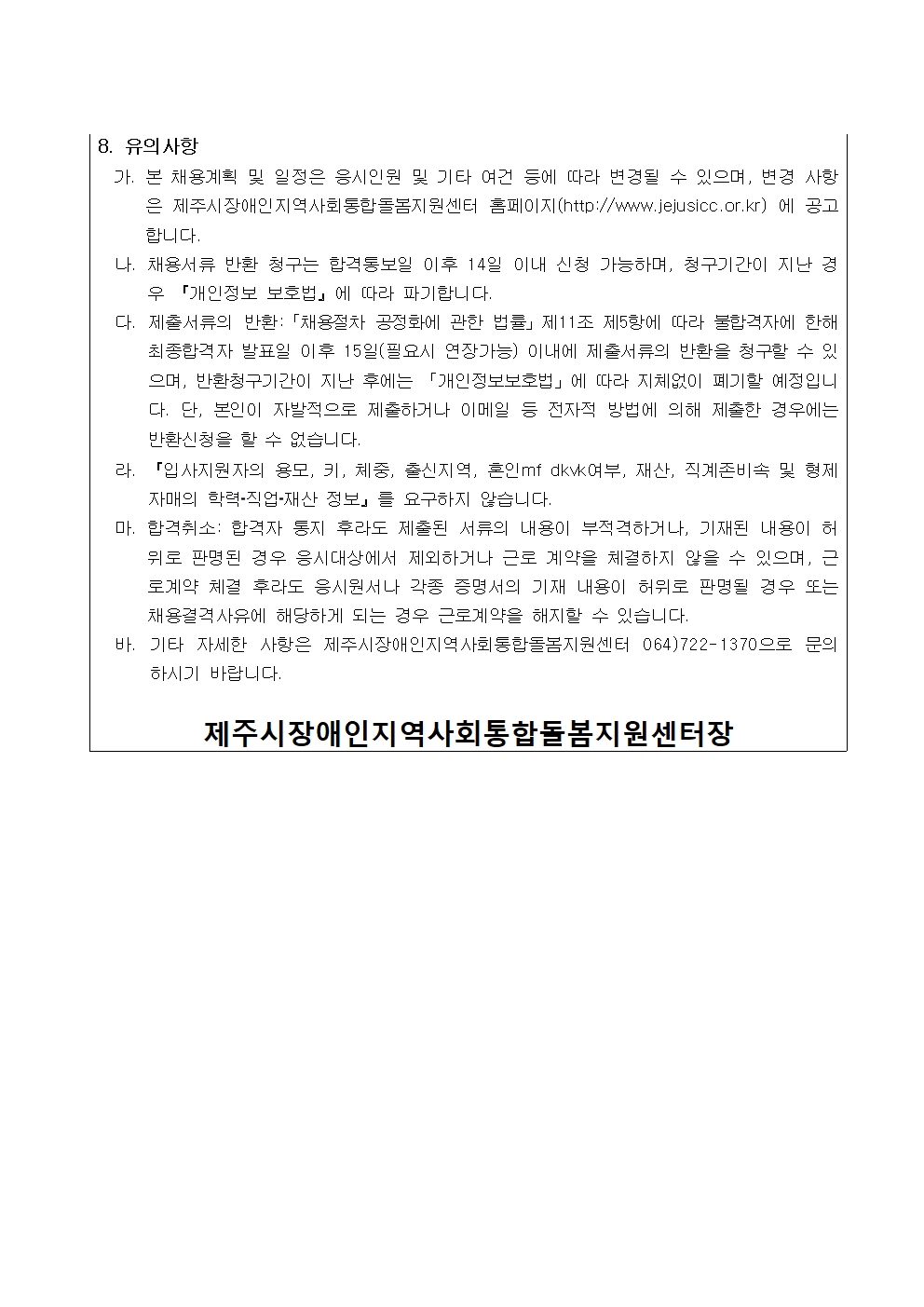 8. 유의사항

가. 본 채용계획 및 일정은 응시인원 및 기타 여건 등에 따라 변경될 수 있으며, 변경 사항은 제주시장애인지역사회통합돌봄지원센터 홈페이지(http://www.jejusicc.or.kr) 에 공고합니다.

나. 채용서류 반환 청구는 합격통보일 이후 14일 이내 신청 가능하며, 청구기간이 지난 경우 『개인정보 보호법』에 따라 파기합니다.

다. 제출서류의 반환:「채용절차 공정화에 관한 법률」제11조 제5항에 따라 불합격자에 한해 최종합격자 발표일 이후 15일(필요시 연장가능) 이내에 제출서류의 반환을 청구할 수 있으며, 반환청구기간이 지난 후에는 「개인정보보호법」에 따라 지체없이 폐기할 예정입니다. 단, 본인이 자발적으로 제출하거나 이메일 등 전자적 방법에 의해 제출한 경우에는 반환신청을 할 수 없습니다.

라. 『입사지원자의 용모, 키, 체중, 출신지역, 혼인mf dkvk여부, 재산, 직계존비속 및 형제자매의 학력•직업•재산 정보』를 요구하지 않습니다.

마. 합격취소: 합격자 통지 후라도 제출된 서류의 내용이 부적격하거나, 기재된 내용이 허위로 판명된 경우 응시대상에서 제외하거나 근로 계약을 체결하지 않을 수 있으며, 근로계약 체결 후라도 응시원서나 각종 증명서의 기재 내용이 허위로 판명될 경우 또는 채용결격사유에 해당하게 되는 경우 근로계약을 해지할 수 있습니다.

바. 기타 자세한 사항은 제주시장애인지역사회통합돌봄지원센터 064)722-1370으로 문의하시기 바랍니다.

제주시장애인지역사회통합돌봄지원센터장